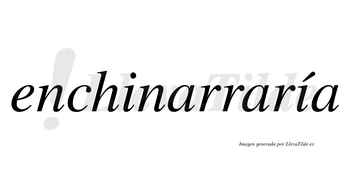 enchinarraría

¡LlevaTilde

Imagen generada por LlevaTilde.es